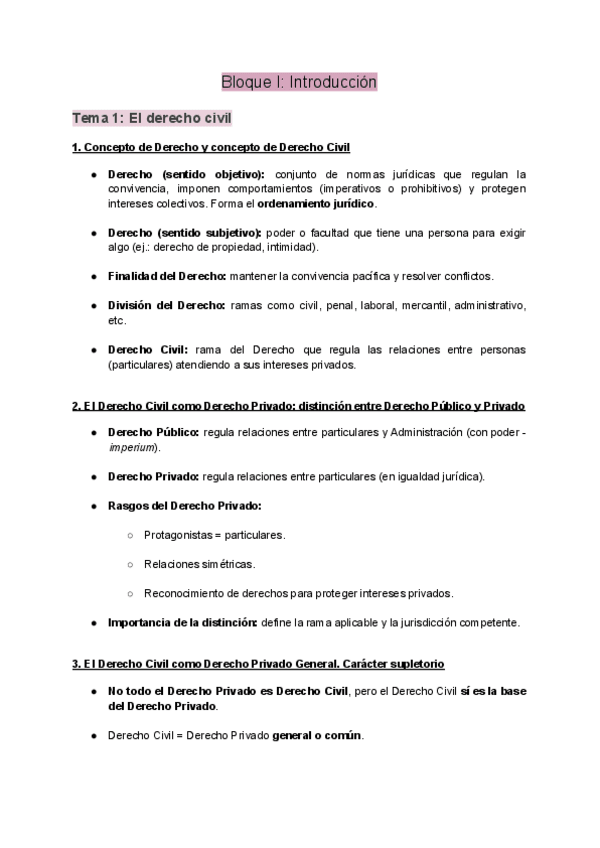 Bloque I: Introducción

Tema 1: El derecho civil

1. Concepto de Derecho y concepto de Derecho Civil

● Derecho (sentido objetivo): conjunto de normas jurídicas que regulan la convivencia, imponen comportamientos (imperativos o prohibitivos) y protegen intereses colectivos. Forma el ordenamiento jurídico.

● Derecho (sentido subjetivo): poder o facultad que tiene una persona para exigir algo (ej.: derecho de propiedad, intimidad).

● Finalidad del Derecho: mantener la convivencia pacífica y resolver conflictos.

● División del Derecho: ramas como civil, penal, laboral, mercantil, administrativo, etc.

● Derecho Civil: rama del Derecho que regula las relaciones entre personas (particulares) atendiendo a sus intereses privados.

2. El Derecho Civil como Derecho Privado: distinción entre Derecho Público y Privado

● Derecho Público: regula relaciones entre particulares y Administración (con poder - imperium).

● Derecho Privado: regula relaciones entre particulares (en igualdad jurídica).

● Rasgos del Derecho Privado:

○ Protagonistas = particulares.

○ Relaciones simétricas.

○ Reconocimiento de derechos para proteger intereses privados.

● Importancia de la distinción: define la rama aplicable y la jurisdicción competente.

3. El Derecho Civil como Derecho Privado General. Carácter supletorio

● No todo el Derecho Privado es Derecho Civil, pero el Derecho Civil sí es la base del Derecho Privado.

● Derecho Civil = Derecho Privado general o común.